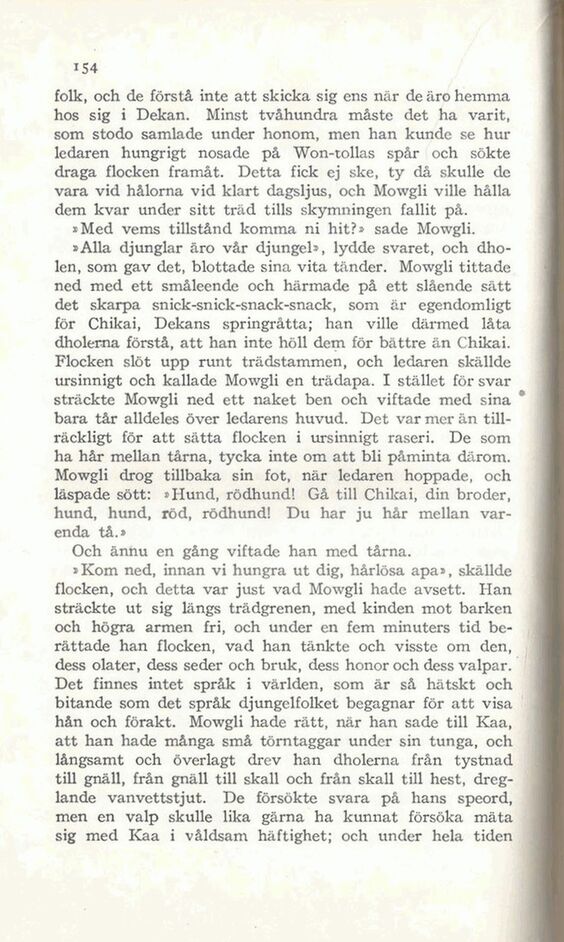 154

folk, och de förstå inte att skicka sig ens när de äro hemma hos sig i Dekan. Minst tvåhundra måste det ha varit, som stodo samlade under honom, men han kunde se hur ledaren hungrigt nosade på Won-tollas spår och sökte draga flocken framåt. Detta fick ej ske, ty då skulle de vara vid hålorna vid klart dagsljus, och Mowgli ville hålla dem kvar under sitt träd tills skymningen fallit på.

»Med vems tillstånd komma ni hit?» sade Mowgli.

»Alla djunglar äro vår djungel», lydde svaret, och dholen, som gav det, blottade sina vita tänder. Mowgli tittade ned med ett småleende och härmade på ett slående sätt det skarpa snick-snick-snack-snack, som är egendomligt för Chikai, Dekans springråtta; han ville därmed låta dholerna förstå, att han inte höll dem för bättre än Chikai. Flocken slöt upp runt trädstammen, och ledaren skällde ursinnigt och kallade Mowgli en trädapa. I stället för svar sträckte Mowgli ned ett naket ben och viftade med sina bara tår alldeles över ledarens huvud. Det var mer än tillräckligt för att sätta flocken i ursinnigt raseri. De som ha hår mellan tårna, tycka inte om att bli påminta därom. Mowgli drog tillbaka sin fot, när ledaren hoppade, och läspade sött: »Hund, rödhund! Gå till Chikai, din broder, hund, hund, röd, rödhund! Du har ju hår mellan varenda tå.»

Och ännu en gång viftade han med tårna.

»Kom ned, innan vi hungra ut dig, hårlösa apa», skällde flocken, och detta var just vad Mowgli hade avsett. Han sträckte ut sig längs trädgrenen, med kinden mot barken och högra armen fri, och under en fem minuters tid berättade han flocken, vad han tänkte och visste om den, dess olater, dess seder och bruk, dess honor och dess valpar. Det finnes intet språk i världen, som är så hätskt och bitande som det språk djungelfolket begagnar för att visa hån och förakt. Mowgli hade rätt, när han sade till Kaa, att han hade många små törntaggar under sin tunga, och långsamt och överlagt drev han dholerna från tystnad till gnäll, från gnäll till skall och från skall till hest, dreglande vanvettstjut. De försökte svara på hans speord, men en valp skulle lika gärna ha kunnat försöka mäta sig med Kaa i våldsam häftighet; och under hela tiden